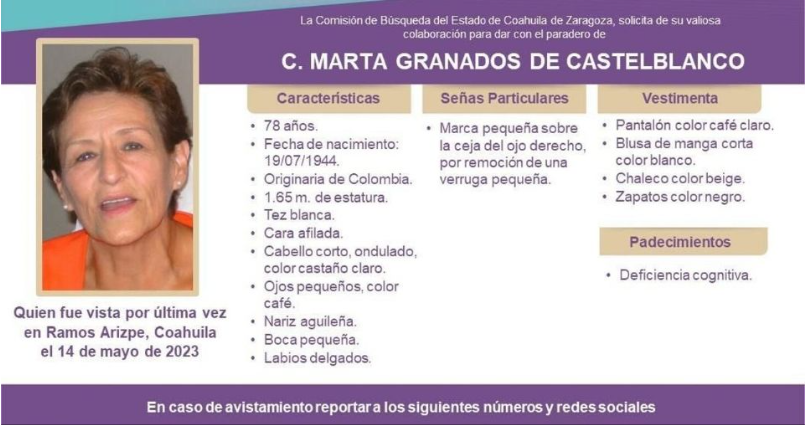 La Comisión de Búsqueda del Estado de Coahuila de Zaragoza, solicita de su valiosa colaboración para dar con el paradero de

C. MARTA GRANADOS DE CASTELBLANCO

Quien fue vista por última vez en Ramos Arizpe, Coahuila el 14 de mayo de 2023

Características

• 78 años.
• Fecha de nacimiento: 19/07/1944.
• Originaria de Colombia.
• 1.65 m. de estatura.
• Tez blanca.
• Cara afilada.
• Cabello corto, ondulado, color castaño claro.
• Ojos pequeños, color café.
• Nariz aguileña.
• Boca pequeña.
• Labios delgados.

Señas Particulares

• Marca pequeña sobre la ceja del ojo derecho, por remoción de una verruga pequeña.

Vestimenta

• Pantalón color café claro.
• Blusa de manga corta color blanco.
• Chaleco color beige.
• Zapatos color negro.

Padecimientos

• Deficiencia cognitiva.

En caso de avistamiento reportar a los siguientes números y redes sociales